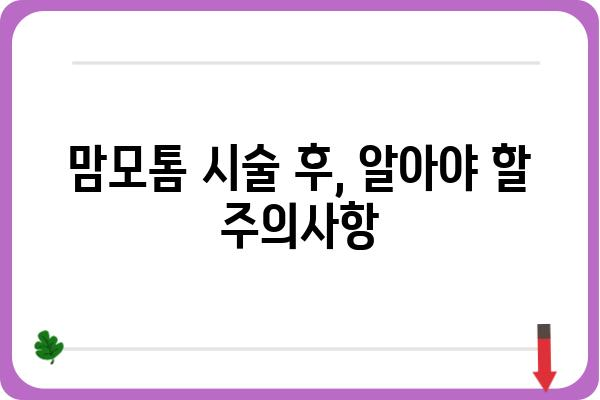 맘모톰 시술 후, 알아야 할 주의사항